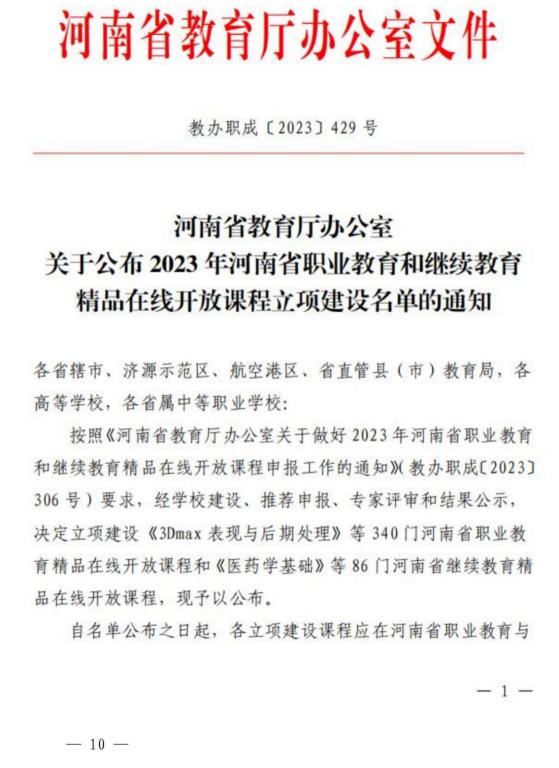 河南省教育厅办公室文件

教办职成〔2023〕429 号

河南省教育厅办公室
关于公布 2023 年河南省职业教育和继续教育
精品在线开放课程立项建设名单的通知

各省辖市、济源示范区、航空港区、省直管县（市）教育局，各高等学校，各省属中等职业学校：

按照《河南省教育厅办公室关于做好 2023 年河南省职业教育和继续教育精品在线开放课程申报工作的通知》（教办职成〔2023〕306 号）要求，经学校建设、推荐申报、专家评审和结果公示，决定立项建设《3Dmax 表现与后期处理》等 340 门河南省职业教育精品在线开放课程和《医药学基础》等 86 门河南省继续教育精品在线开放课程，现予以公布。

自名单公布之日起，各立项建设课程应在河南省职业教育与

— 1 —

— 10 —